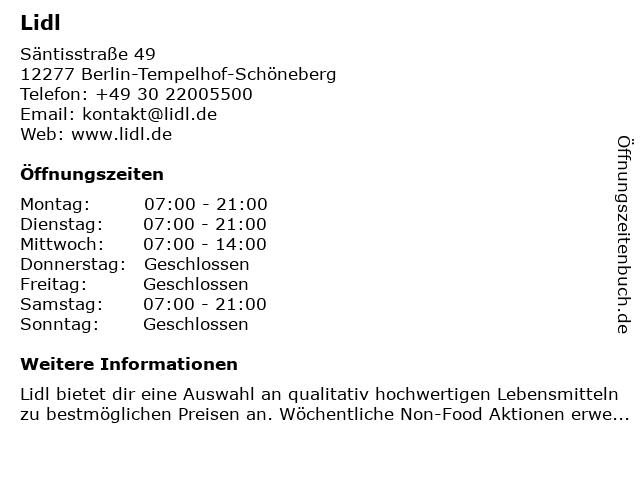 Lidl

Säntisstraße 49
12277 Berlin-Tempelhof-Schöneberg
Telefon: +49 30 22005500
Email: kontakt@lidl.de
Web: www.lidl.de

Öffnungszeiten

Montag: 07:00 - 21:00
Dienstag: 07:00 - 21:00
Mittwoch: 07:00 - 14:00
Donnerstag: Geschlossen
Freitag: Geschlossen
Samstag: 07:00 - 21:00
Sonntag: Geschlossen

Weitere Informationen

Lidl bietet dir eine Auswahl an qualitativ hochwertigen Lebensmitteln zu bestmöglichen Preisen an. Wöchentliche Non-Food Aktionen erwe...

Öffnungszeitenbuch.de